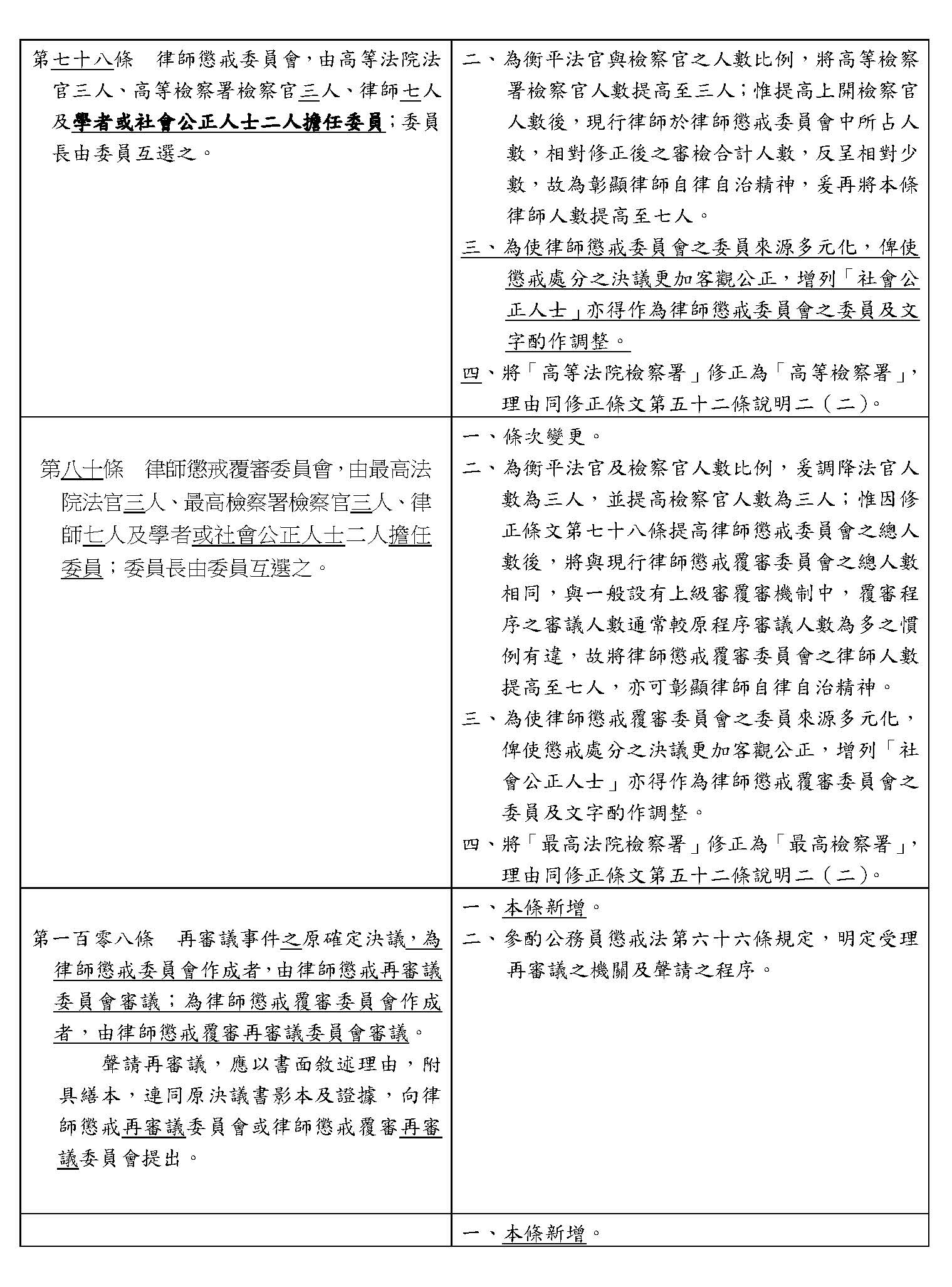 | | |
|---|---|
| 第七十八條　律師懲戒委員會，由高等法院法官三人、高等檢察署檢察官三人、律師七人及學者或社會公正人士二人擔任委員；委員長由委員互選之。 | 二、為衡平法官與檢察官之人數比例，將高等檢察署檢察官人數提高至三人；惟提高上開檢察官人數後，現行律師於律師懲戒委員會中所占人數，相對修正後之審檢合計人數，反呈相對少數，故為彰顯律師自律自治精神，爰再將本條律師人數提高至七人。<br>三、為使律師懲戒委員會之委員來源多元化，俾使懲戒處分之決議更加客觀公正，增列「社會公正人士」亦得作為律師懲戒委員會之委員及文字酌作調整。<br>四、將「高等法院檢察署」修正為「高等檢察署」，理由同修正條文第五十二條說明二（二）。 |
| 第八十條　律師懲戒覆審委員會，由最高法院法官三人、最高檢察署檢察官三人、律師七人及學者或社會公正人士二人擔任委員；委員長由委員互選之。 | 一、條次變更。<br>二、為衡平法官及檢察官人數比例，爰調降法官人數為三人，並提高檢察官人數為三人；惟因修正條文第七十八條提高律師懲戒委員會之總人數後，將與現行律師懲戒覆審委員會之總人數相同，與一般設有上級審覆審機制中，覆審程序之審議人數通常較原程序審議人數為多之慣例有違，故將律師懲戒覆審委員會之律師人數提高至七人，亦可彰顯律師自律自治精神。<br>三、為使律師懲戒覆審委員會之委員來源多元化，俾使懲戒處分之決議更加客觀公正，增列「社會公正人士」亦得作為律師懲戒覆審委員會之委員及文字酌作調整。<br>四、將「最高法院檢察署」修正為「最高檢察署」，理由同修正條文第五十二條說明二（二）。 |
| 第一百零八條　再審議事件之原確定決議，為律師懲戒委員會作成者，由律師懲戒再審議委員會審議；為律師懲戒覆審委員會作成者，由律師懲戒覆審再審議委員會審議。<br>聲請再審議，應以書面敘述理由，附具繕本，連同原決議書影本及證據，向律師懲戒再審議委員會或律師懲戒覆審再審議委員會提出。 | 一、本條新增。<br>二、參酌公務員懲戒法第六十六條規定，明定受理再審議之機關及聲請之程序。 |
| | 一、本條新增。 |